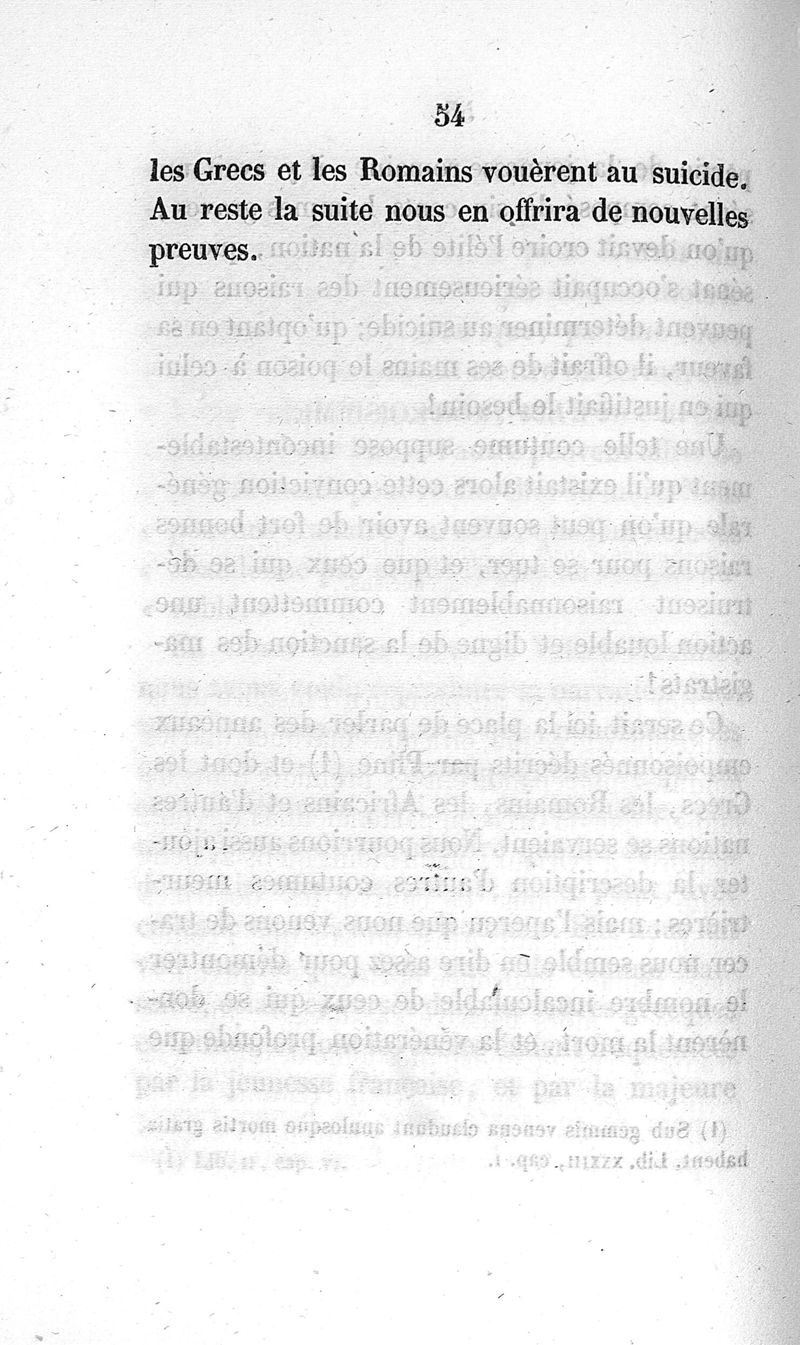 54

les Grecs et les Romains vouèrent au suicide. Au reste la suite nous en offrira de nouvelles preuves.